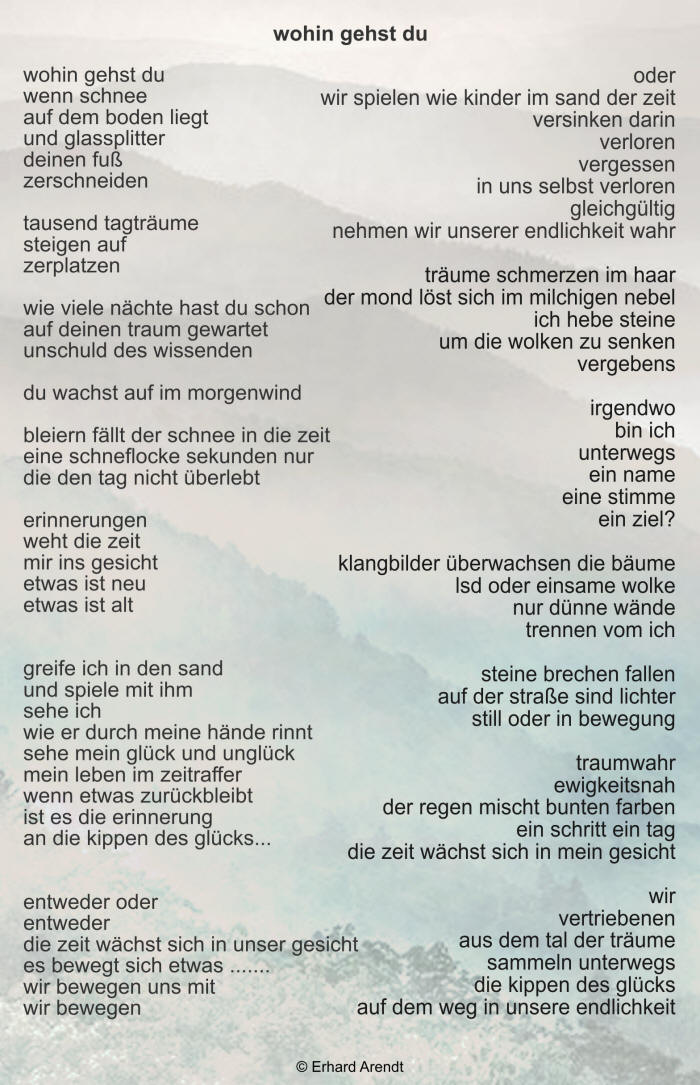 wohin gehst du

wohin gehst du
wenn schnee
auf dem boden liegt
und glassplitter
deinen fuß
zerschneiden

tausend tagträume
steigen auf
zerplatzen

wie viele nächte hast du schon
auf deinen traum gewartet
unschuld des wissenden

du wachst auf im morgenwind

bleiern fällt der schnee in die zeit
eine schneflocke sekunden nur
die den tag nicht überlebt

erinnerungen
weht die zeit
mir ins gesicht
etwas ist neu
etwas ist alt

greife ich in den sand
und spiele mit ihm
sehe ich
wie er durch meine hände rinnt
sehe mein glück und unglück
mein leben im zeitraffer
wenn etwas zurückbleibt
ist es die erinnerung
an die kippen des glücks...

entweder oder
entweder
die zeit wächst sich in unser gesicht
es bewegt sich etwas .......
wir bewegen uns mit
wir bewegen

oder
wir spielen wie kinder im sand der zeit
versinken darin
verloren
vergessen
in uns selbst verloren
gleichgültig
nehmen wir unserer endlichkeit wahr

träume schmerzen im haar
der mond löst sich im milchigen nebel
ich hebe steine
um die wolken zu senken
vergebens

irgendwo
bin ich
unterwegs
ein name
eine stimme
ein ziel?

klangbilder überwachsen die bäume
lsd oder einsame wolke
nur dünne wände
trennen vom ich

steine brechen fallen
auf der straße sind lichter
still oder in bewegung

traumwahr
ewigkeitsnah
der regen mischt bunten farben
ein schritt ein tag
die zeit wächst sich in mein gesicht

wir
vertriebenen
aus dem tal der träume
sammeln unterwegs
die kippen des glücks
auf dem weg in unsere endlichkeit

© Erhard Arendt